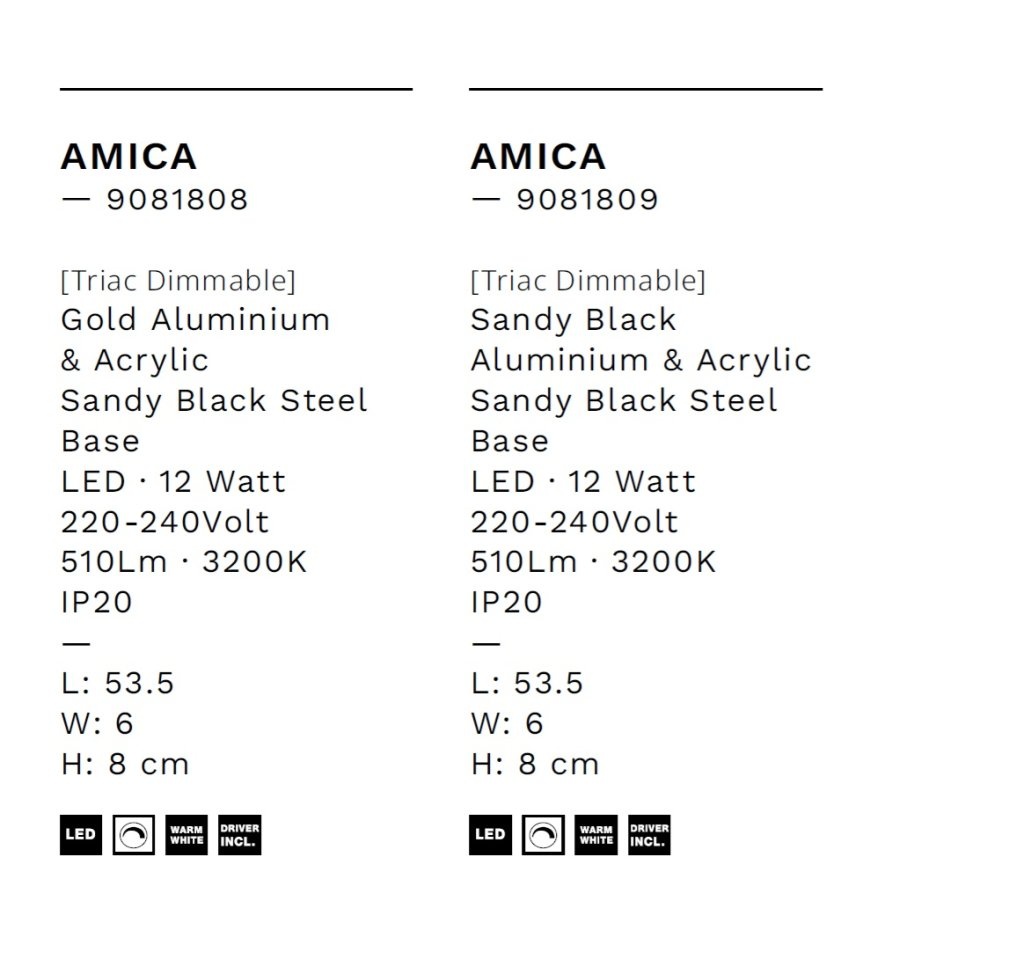 AMICA
— 9081808

[Triac Dimmable]
Gold Aluminium
& Acrylic
Sandy Black Steel
Base
LED · 12 Watt
220-240Volt
510Lm · 3200K
IP20
—
L: 53.5
W: 6
H: 8 cm

LED
WARM WHITE
DRIVER INCL.

AMICA
— 9081809

[Triac Dimmable]
Sandy Black
Aluminium & Acrylic
Sandy Black Steel
Base
LED · 12 Watt
220-240Volt
510Lm · 3200K
IP20
—
L: 53.5
W: 6
H: 8 cm

LED
WARM WHITE
DRIVER INCL.